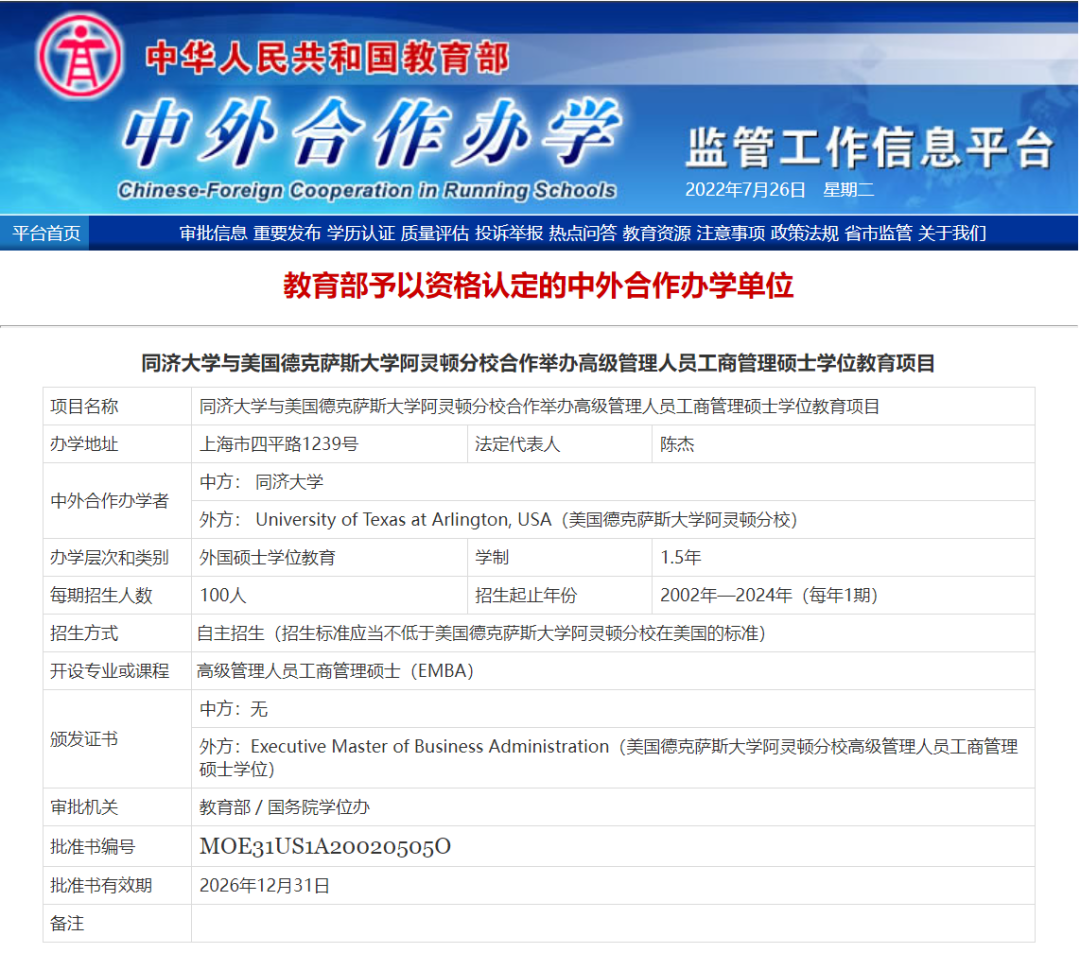 中华人民共和国教育部
中外合作办学
Chinese-Foreign Cooperation in Running Schools
监管工作信息平台
2022年7月26日 星期二

平台首页 审批信息 重要发布 学历认证 质量评估 投诉举报 热点问答 教育资源 注意事项 政策法规 省市监管 关于我们

教育部予以资格认定的中外合作办学单位

同济大学与美国德克萨斯大学阿灵顿分校合作举办高级管理人员工商管理硕士学位教育项目

| 项目名称 | 同济大学与美国德克萨斯大学阿灵顿分校合作举办高级管理人员工商管理硕士学位教育项目 | | |
|---|---|---|---|
| 办学地址 | 上海市四平路1239号 | 法定代表人 | 陈杰 |
| 中外合作办学者 | 中方： 同济大学 | | |
| | 外方： University of Texas at Arlington, USA（美国德克萨斯大学阿灵顿分校） | | |
| 办学层次和类别 | 外国硕士学位教育 | 学制 | 1.5年 |
| 每期招生人数 | 100人 | 招生起止年份 | 2002年—2024年（每年1期） |
| 招生方式 | 自主招生（招生标准应当不低于美国德克萨斯大学阿灵顿分校在美国的标准） | | |
| 开设专业或课程 | 高级管理人员工商管理硕士（EMBA） | | |
| 颁发证书 | 中方：无 | | |
| | 外方：Executive Master of Business Administration（美国德克萨斯大学阿灵顿分校高级管理人员工商管理硕士学位） | | |
| 审批机关 | 教育部 / 国务院学位办 | | |
| 批准书编号 | MOE31US1A20020505O | | |
| 批准书有效期 | 2026年12月31日 | | |
| 备注 | | | |